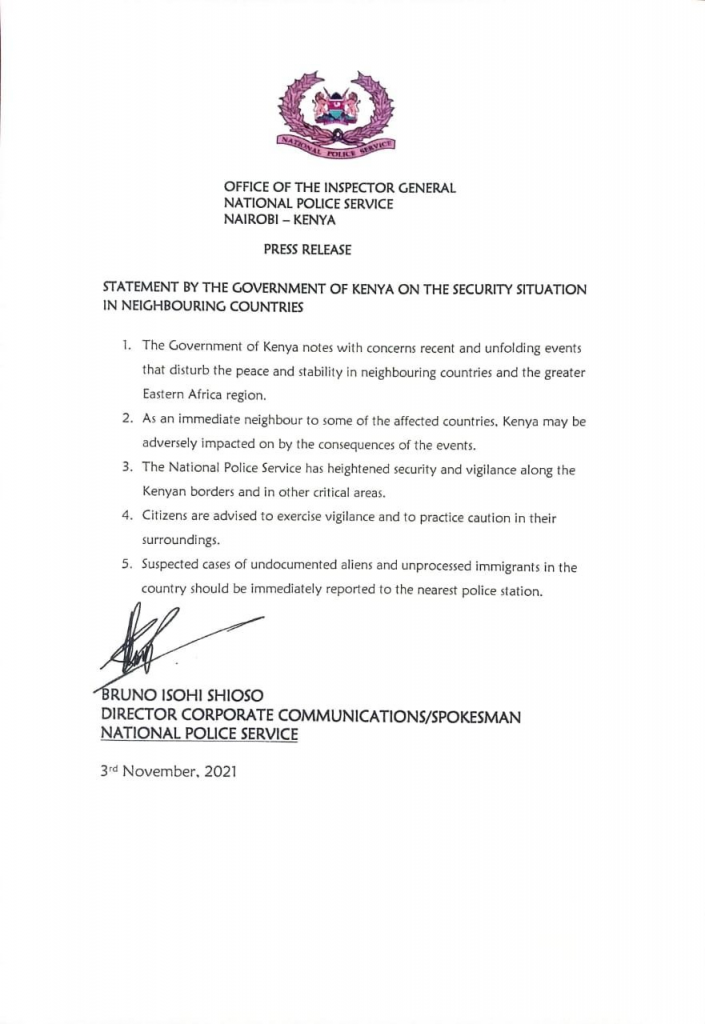 NATIONAL POLICE SERVICE

OFFICE OF THE INSPECTOR GENERAL
NATIONAL POLICE SERVICE
NAIROBI – KENYA

PRESS RELEASE

STATEMENT BY THE GOVERNMENT OF KENYA ON THE SECURITY SITUATION IN NEIGHBOURING COUNTRIES

1. The Government of Kenya notes with concerns recent and unfolding events that disturb the peace and stability in neighbouring countries and the greater Eastern Africa region.

2. As an immediate neighbour to some of the affected countries, Kenya may be adversely impacted on by the consequences of the events.

3. The National Police Service has heightened security and vigilance along the Kenyan borders and in other critical areas.

4. Citizens are advised to exercise vigilance and to practice caution in their surroundings.

5. Suspected cases of undocumented aliens and unprocessed immigrants in the country should be immediately reported to the nearest police station.

BRUNO ISOHI SHIOSO
DIRECTOR CORPORATE COMMUNICATIONS/SPOKESMAN
NATIONAL POLICE SERVICE

3rd November, 2021